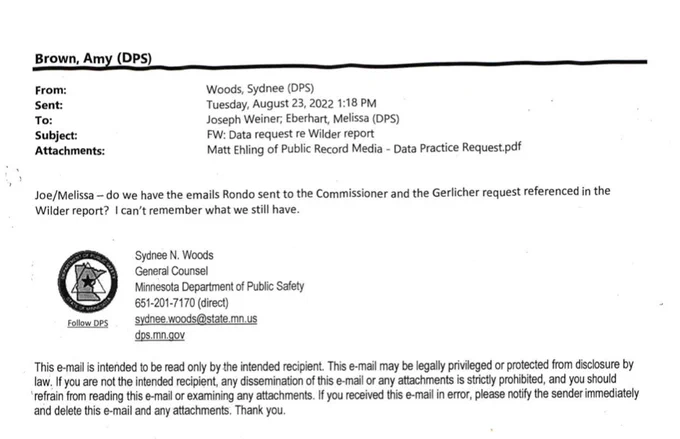 Brown, Amy (DPS)

From: Woods, Sydnee (DPS)
Sent: Tuesday, August 23, 2022 1:18 PM
To: Joseph Weiner; Eberhart, Melissa (DPS)
Subject: FW: Data request re Wilder report
Attachments: Matt Ehling of Public Record Media - Data Practice Request.pdf

Joe/Melissa – do we have the emails Rondo sent to the Commissioner and the Gerlicher request referenced in the Wilder report? I can't remember what we still have.

DEPARTMENT OF PUBLIC SAFETY STATE OF MINNESOTA

Follow DPS

Sydnee N. Woods
General Counsel
Minnesota Department of Public Safety
651-201-7170 (direct)
sydnee.woods@state.mn.us
dps.mn.gov

This e-mail is intended to be read only by the intended recipient. This e-mail may be legally privileged or protected from disclosure by law. If you are not the intended recipient, any dissemination of this e-mail or any attachments is strictly prohibited, and you should refrain from reading this e-mail or examining any attachments. If you received this e-mail in error, please notify the sender immediately and delete this e-mail and any attachments. Thank you.